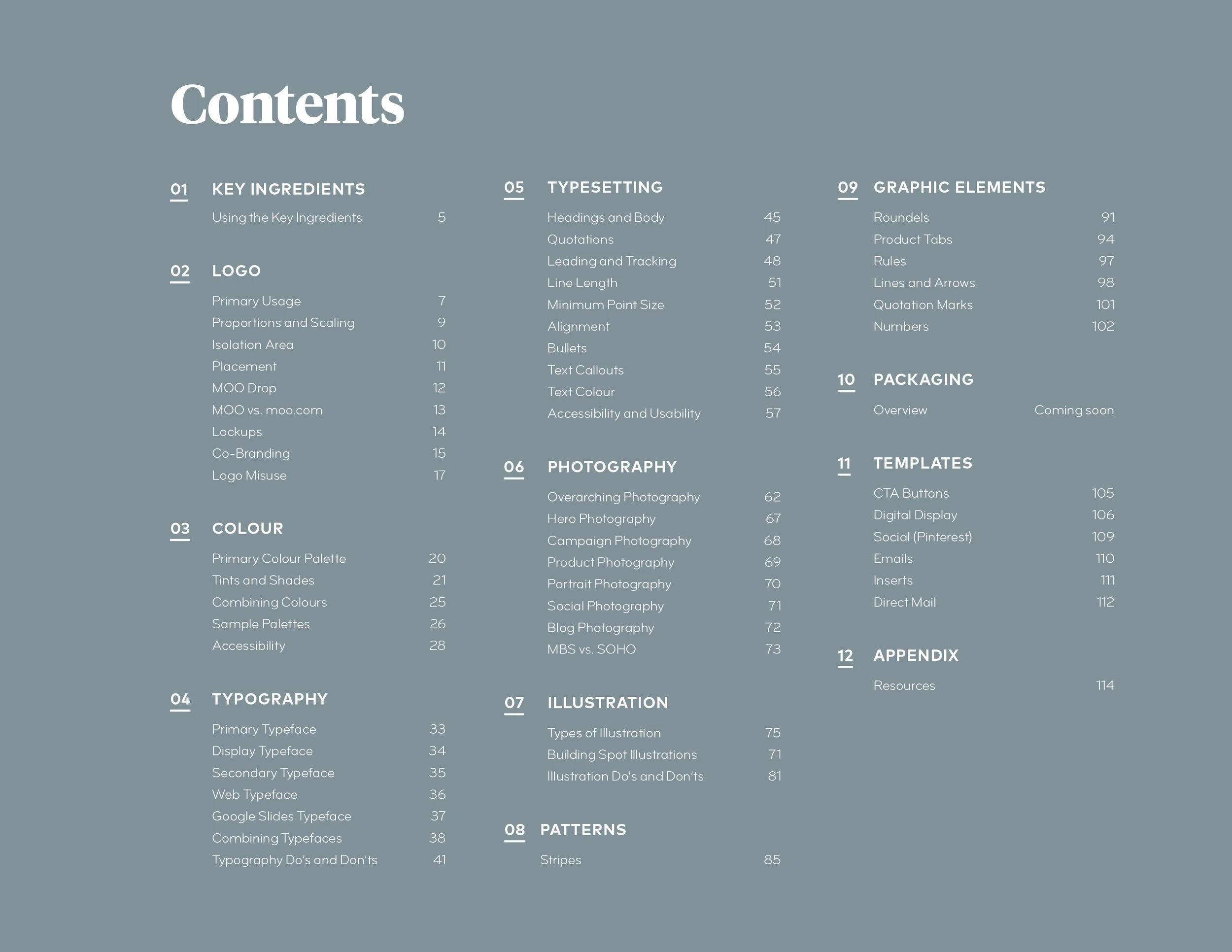 Contents

01 KEY INGREDIENTS

Using the Key Ingredients 5

02 LOGO

Primary Usage 7
Proportions and Scaling 9
Isolation Area 10
Placement 11
MOO Drop 12
MOO vs. moo.com 13
Lockups 14
Co-Branding 15
Logo Misuse 17

03 COLOUR

Primary Colour Palette 20
Tints and Shades 21
Combining Colours 25
Sample Palettes 26
Accessibility 28

04 TYPOGRAPHY

Primary Typeface 33
Display Typeface 34
Secondary Typeface 35
Web Typeface 36
Google Slides Typeface 37
Combining Typefaces 38
Typography Do's and Don'ts 41

05 TYPESETTING

Headings and Body 45
Quotations 47
Leading and Tracking 48
Line Length 51
Minimum Point Size 52
Alignment 53
Bullets 54
Text Callouts 55
Text Colour 56
Accessibility and Usability 57

06 PHOTOGRAPHY

Overarching Photography 62
Hero Photography 67
Campaign Photography 68
Product Photography 69
Portrait Photography 70
Social Photography 71
Blog Photography 72
MBS vs. SOHO 73

07 ILLUSTRATION

Types of Illustration 75
Building Spot Illustrations 71
Illustration Do's and Don'ts 81

08 PATTERNS

Stripes 85

09 GRAPHIC ELEMENTS

Roundels 91
Product Tabs 94
Rules 97
Lines and Arrows 98
Quotation Marks 101
Numbers 102

10 PACKAGING

Overview Coming soon

11 TEMPLATES

CTA Buttons 105
Digital Display 106
Social (Pinterest) 109
Emails 110
Inserts 111
Direct Mail 112

12 APPENDIX

Resources 114